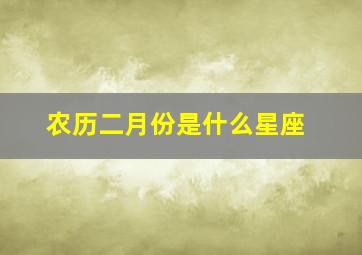 农历二月份是什么星座